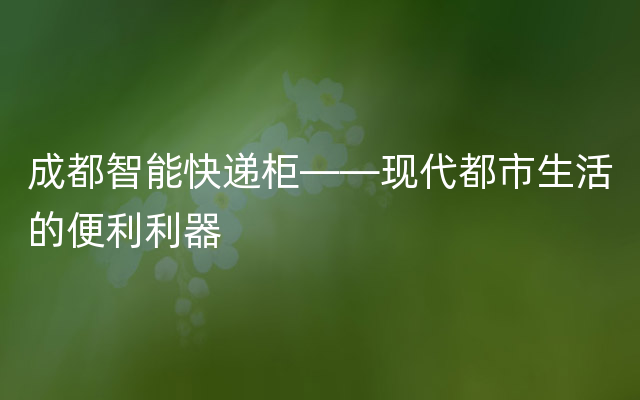 成都智能快递柜——现代都市生活的便利利器